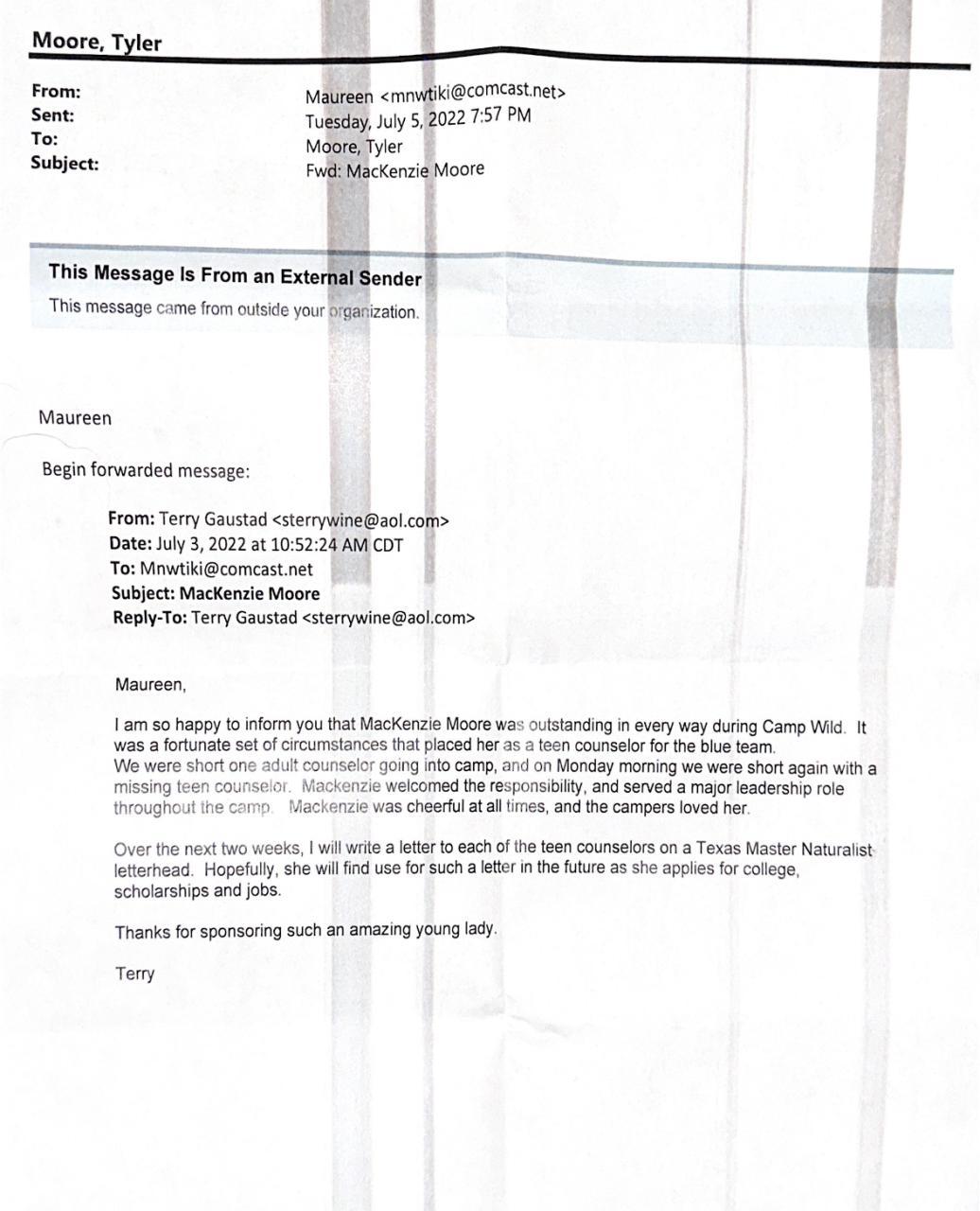 Moore, Tyler

From: Maureen <mnwtiki@comcast.net>
Sent: Tuesday, July 5, 2022 7:57 PM
To: Moore, Tyler
Subject: Fwd: MacKenzie Moore

This Message Is From an External Sender
This message came from outside your organization.

Maureen

Begin forwarded message:

From: Terry Gaustad <sterrywine@aol.com>
Date: July 3, 2022 at 10:52:24 AM CDT
To: Mnwtiki@comcast.net
Subject: MacKenzie Moore
Reply-To: Terry Gaustad <sterrywine@aol.com>

Maureen,

I am so happy to inform you that MacKenzie Moore was outstanding in every way during Camp Wild. It was a fortunate set of circumstances that placed her as a teen counselor for the blue team.
We were short one adult counselor going into camp, and on Monday morning we were short again with a missing teen counselor. Mackenzie welcomed the responsibility, and served a major leadership role throughout the camp. Mackenzie was cheerful at all times, and the campers loved her.

Over the next two weeks, I will write a letter to each of the teen counselors on a Texas Master Naturalist letterhead. Hopefully, she will find use for such a letter in the future as she applies for college, scholarships and jobs.

Thanks for sponsoring such an amazing young lady.

Terry